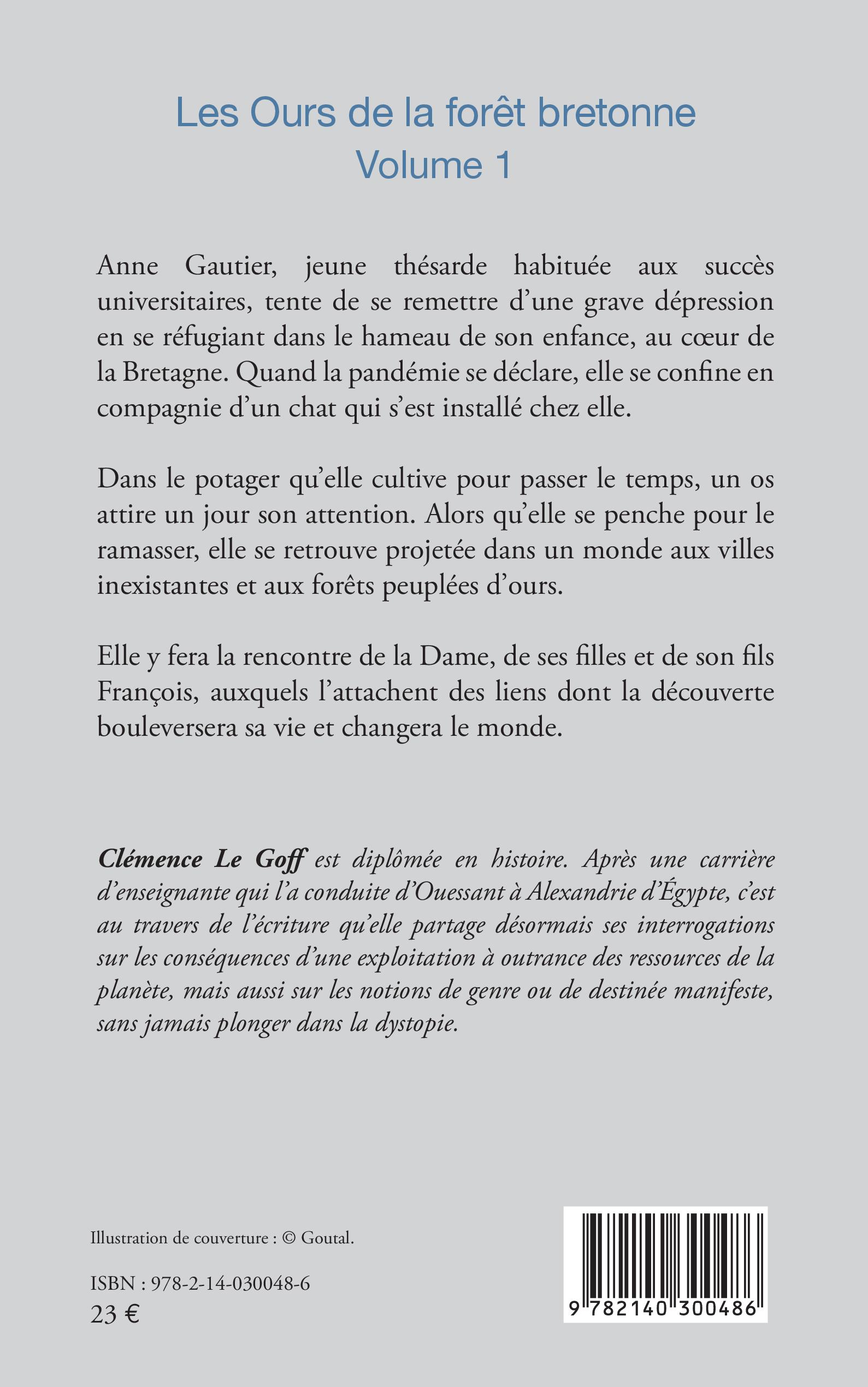 Les Ours de la forêt bretonne
Volume 1

Anne Gautier, jeune thésarde habituée aux succès universitaires, tente de se remettre d'une grave dépression en se réfugiant dans le hameau de son enfance, au cœur de la Bretagne. Quand la pandémie se déclare, elle se confine en compagnie d'un chat qui s'est installé chez elle.

Dans le potager qu'elle cultive pour passer le temps, un os attire un jour son attention. Alors qu'elle se penche pour le ramasser, elle se retrouve projetée dans un monde aux villes inexistantes et aux forêts peuplées d'ours.

Elle y fera la rencontre de la Dame, de ses filles et de son fils François, auxquels l'attachent des liens dont la découverte bouleversera sa vie et changera le monde.

Clémence Le Goff est diplômée en histoire. Après une carrière d'enseignante qui l'a conduite d'Ouessant à Alexandrie d'Égypte, c'est au travers de l'écriture qu'elle partage désormais ses interrogations sur les conséquences d'une exploitation à outrance des ressources de la planète, mais aussi sur les notions de genre ou de destinée manifeste, sans jamais plonger dans la dystopie.

Illustration de couverture : © Goutal.

ISBN : 978-2-14-030048-6
23 €

9 782140 300486